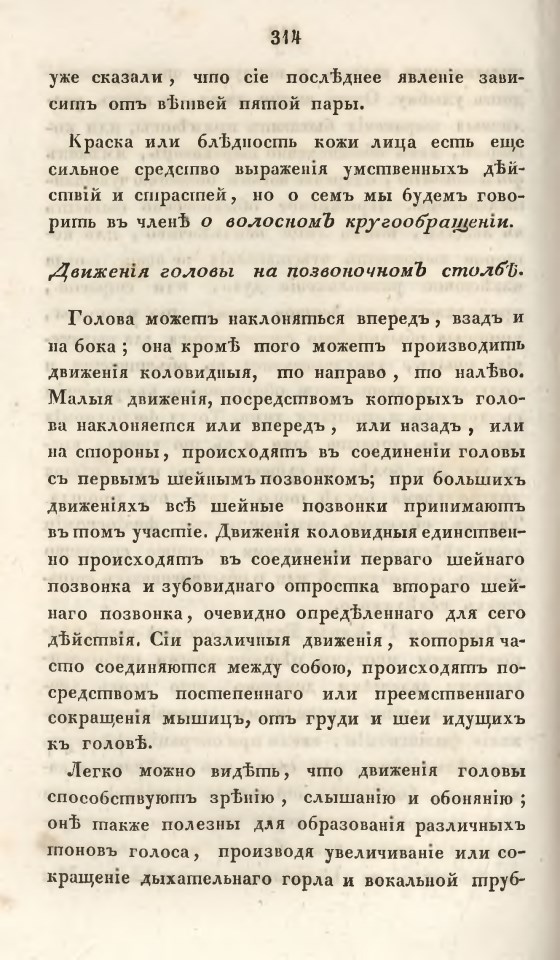 314

уже сказали, что сіе послѣднее явленіе зависитъ отъ вѣтвей пятой пары.

Краска или блѣдность кожи лица есть еще сильное средство выраженія умственныхъ дѣйствій и страстей, но о семъ мы будемъ говорить въ членѣ о волосномъ кругообращеніи.

Движенія головы на позвоночномъ столбѣ.

Голова можетъ наклоняться впередъ, взадъ и на бока; она кромѣ того можетъ производить движенія коловидныя, то направо, то налѣво. Малыя движенія, посредствомъ которыхъ голова наклоняется или впередъ, или назадъ, или на стороны, происходятъ въ соединеніи головы съ первымъ шейнымъ позвонкомъ; при большихъ движеніяхъ всѣ шейные позвонки принимаютъ въ томъ участіе. Движенія коловидныя единственно происходятъ въ соединеніи перваго шейнаго позвонка и зубовиднаго отростка втораго шейнаго позвонка, очевидно опредѣленнаго для сего дѣйствія. Сіи различныя движенія, которыя часто соединяются между собою, происходятъ посредствомъ постепеннаго или преемственнаго сокращенія мышицъ, отъ груди и шеи идущихъ къ головѣ.

Легко можно видѣть, что движенія головы способствуютъ зрѣнію, слышанію и обонянію; онѣ также полезны для образованія различныхъ тоновъ голоса, производя увеличиваніе или сокращеніе дыхательнаго горла и вокальной труб-